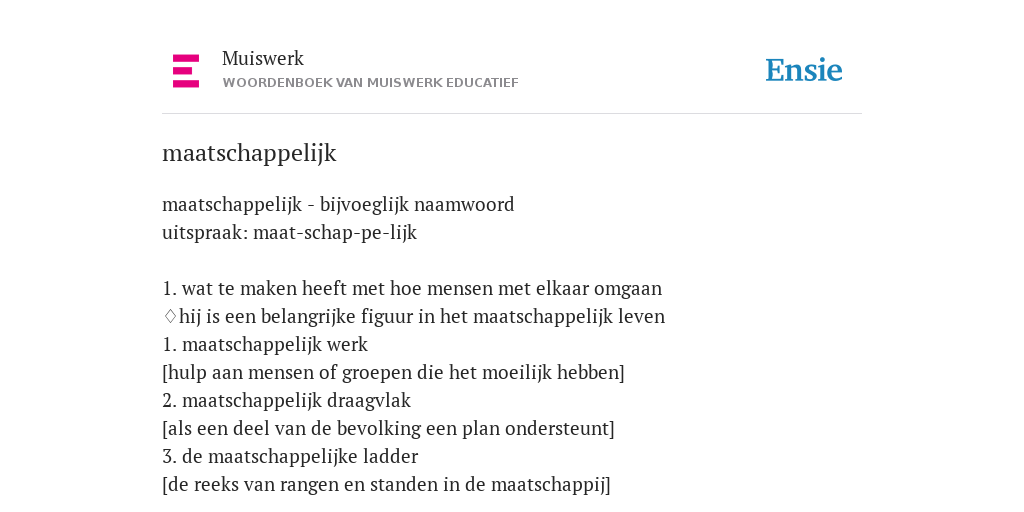 Muiswerk
WOORDENBOEK VAN MUISWERK EDUCATIEF

Ensie

maatschappelijk

maatschappelijk - bijvoeglijk naamwoord
uitspraak: maat-schap-pe-lijk

1. wat te maken heeft met hoe mensen met elkaar omgaan
♢hij is een belangrijke figuur in het maatschappelijk leven
1. maatschappelijk werk
[hulp aan mensen of groepen die het moeilijk hebben]
2. maatschappelijk draagvlak
[als een deel van de bevolking een plan ondersteunt]
3. de maatschappelijke ladder
[de reeks van rangen en standen in de maatschappij]